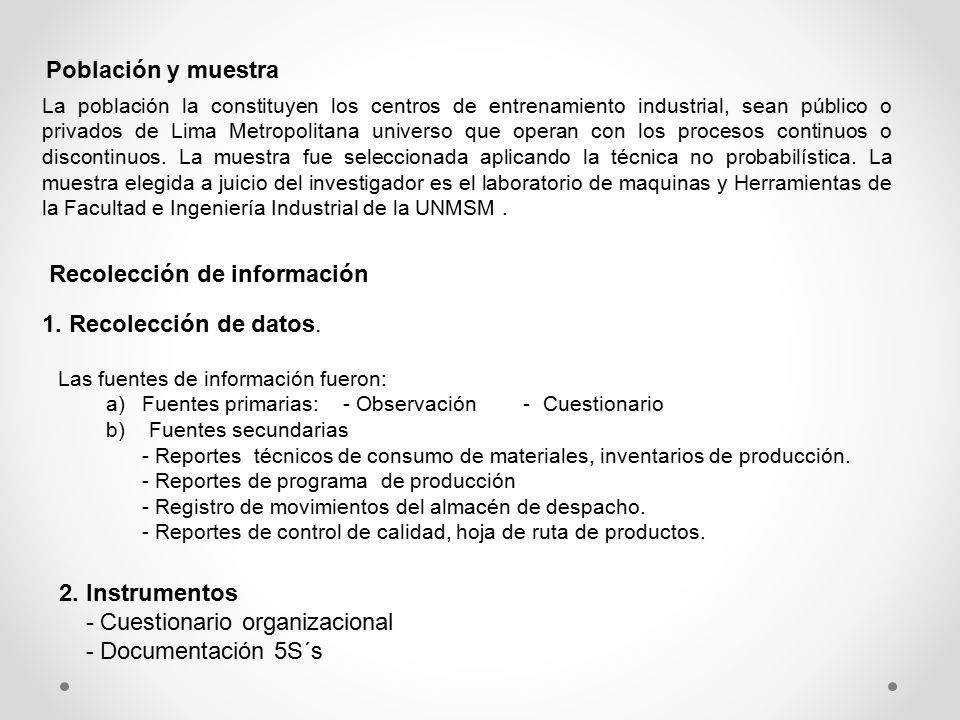 Población y muestra

La población la constituyen los centros de entrenamiento industrial, sean público o privados de Lima Metropolitana universo que operan con los procesos continuos o discontinuos. La muestra fue seleccionada aplicando la técnica no probabilística. La muestra elegida a juicio del investigador es el laboratorio de maquinas y Herramientas de la Facultad e Ingeniería Industrial de la UNMSM .

Recolección de información

1. Recolección de datos.

Las fuentes de información fueron:
a) Fuentes primarias: - Observación - Cuestionario
b) Fuentes secundarias
- Reportes técnicos de consumo de materiales, inventarios de producción.
- Reportes de programa de producción
- Registro de movimientos del almacén de despacho.
- Reportes de control de calidad, hoja de ruta de productos.

2. Instrumentos
- Cuestionario organizacional
- Documentación 5S´s